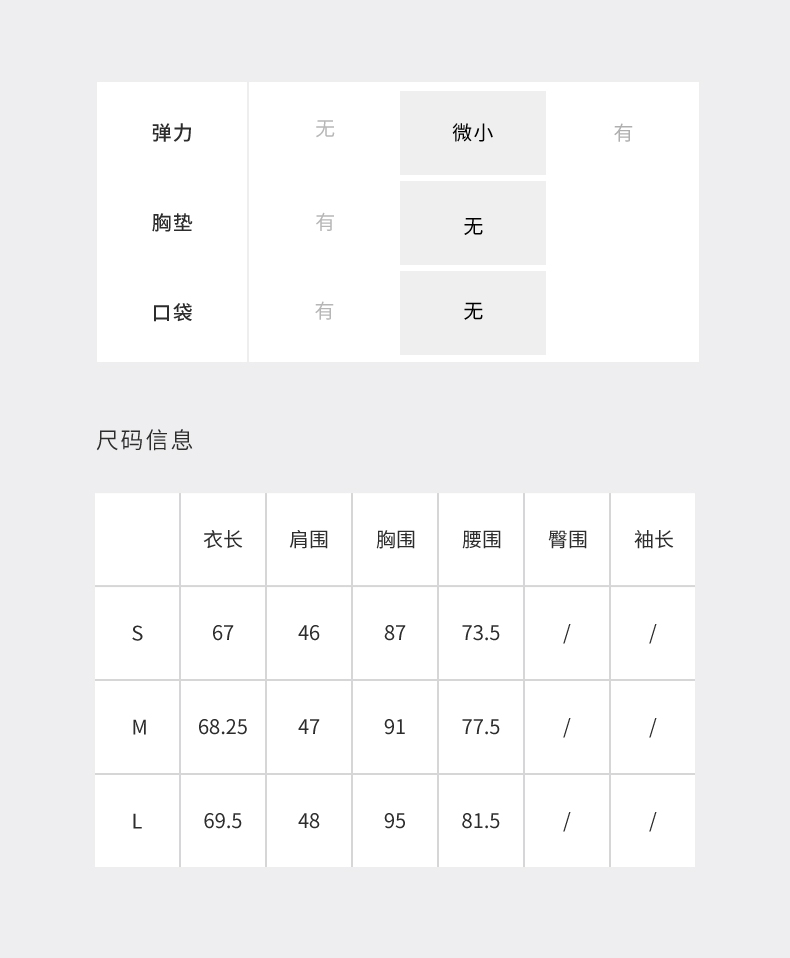 | 弹力 | 无 | 微小 | 有 |
|---|---|---|---|
| 胸垫 | 有 | 无 | |
| 口袋 | 有 | 无 | |

尺码信息

| | 衣长 | 肩围 | 胸围 | 腰围 | 臀围 | 袖长 |
|---|---|---|---|---|---|---|
| S | 67 | 46 | 87 | 73.5 | / | / |
| M | 68.25 | 47 | 91 | 77.5 | / | / |
| L | 69.5 | 48 | 95 | 81.5 | / | / |